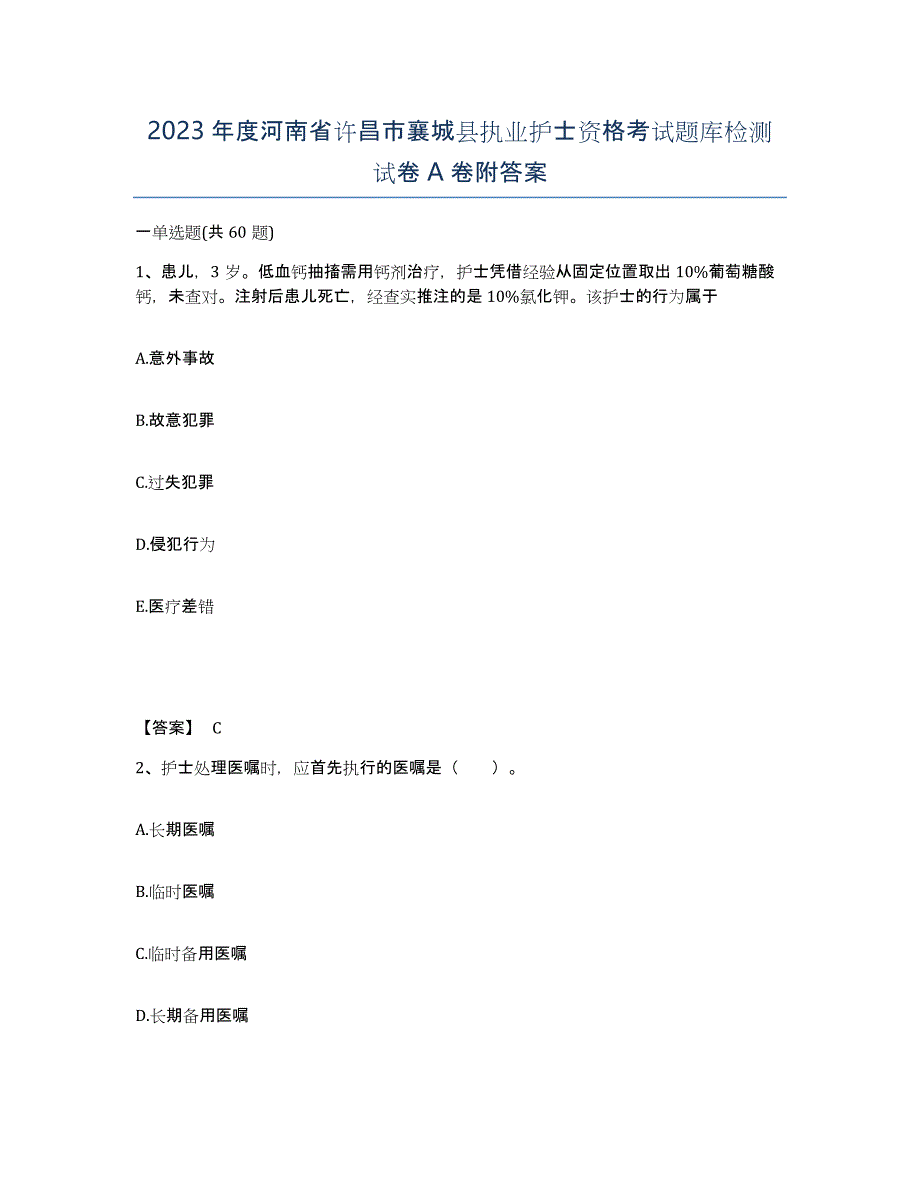 2023年度河南省许昌市襄城县执业护士资格考试题库检测试卷A卷附答案

一单选题(共60题)

1、患儿，3岁。低血钙抽搐需用钙剂治疗，护士凭借经验从固定位置取出10%葡萄糖酸钙，未查对。注射后患儿死亡，经查实推注的是10%氯化钾。该护士的行为属于

A.意外事故

B.故意犯罪

C.过失犯罪

D.侵犯行为

E.医疗差错

【答案】 C

2、护士处理医嘱时，应首先执行的医嘱是（　　）。

A.长期医嘱

B.临时医嘱

C.临时备用医嘱

D.长期备用医嘱